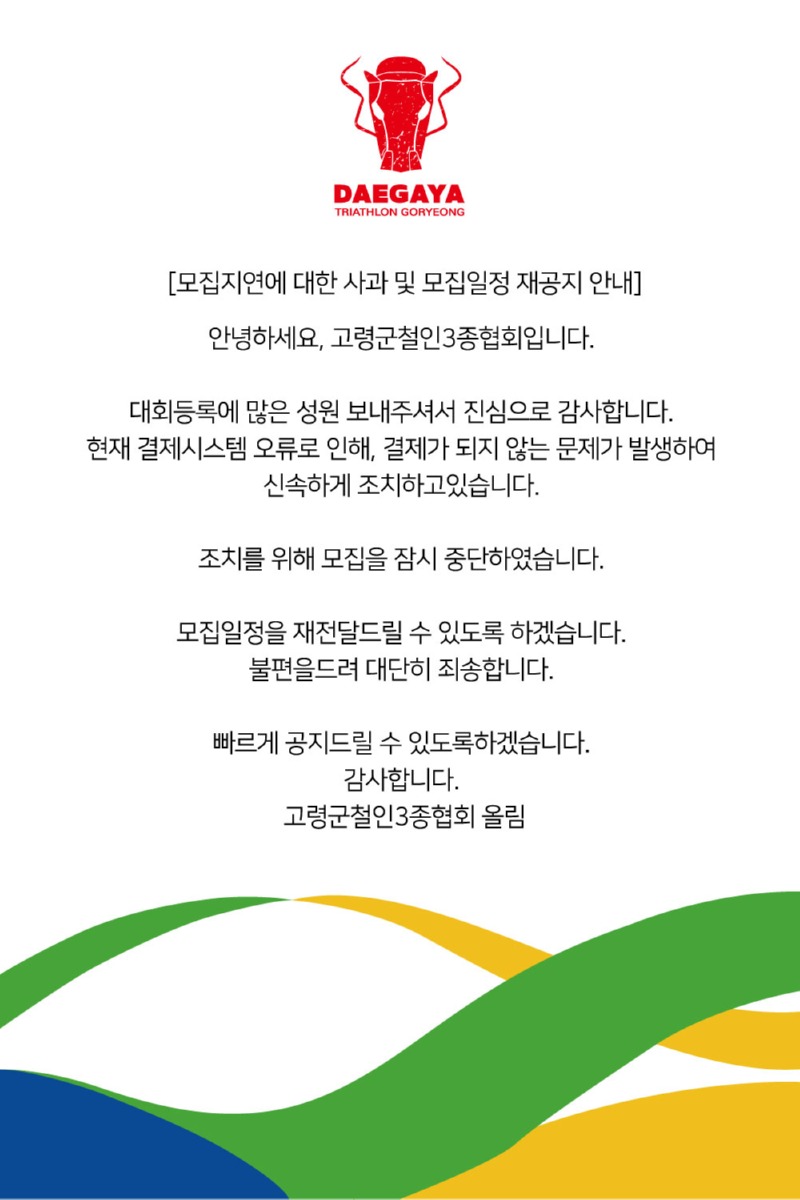 DAEGAYA
TRIATHLON GORYEONG

[모집지연에 대한 사과 및 모집일정 재공지 안내]

안녕하세요, 고령군철인3종협회입니다.

대회등록에 많은 성원 보내주셔서 진심으로 감사합니다.
현재 결제시스템 오류로 인해, 결제가 되지 않는 문제가 발생하여 신속하게 조치하고있습니다.

조치를 위해 모집을 잠시 중단하였습니다.

모집일정을 재전달드릴 수 있도록 하겠습니다.
불편을드려 대단히 죄송합니다.

빠르게 공지드릴 수 있도록하겠습니다.
감사합니다.
고령군철인3종협회 올림